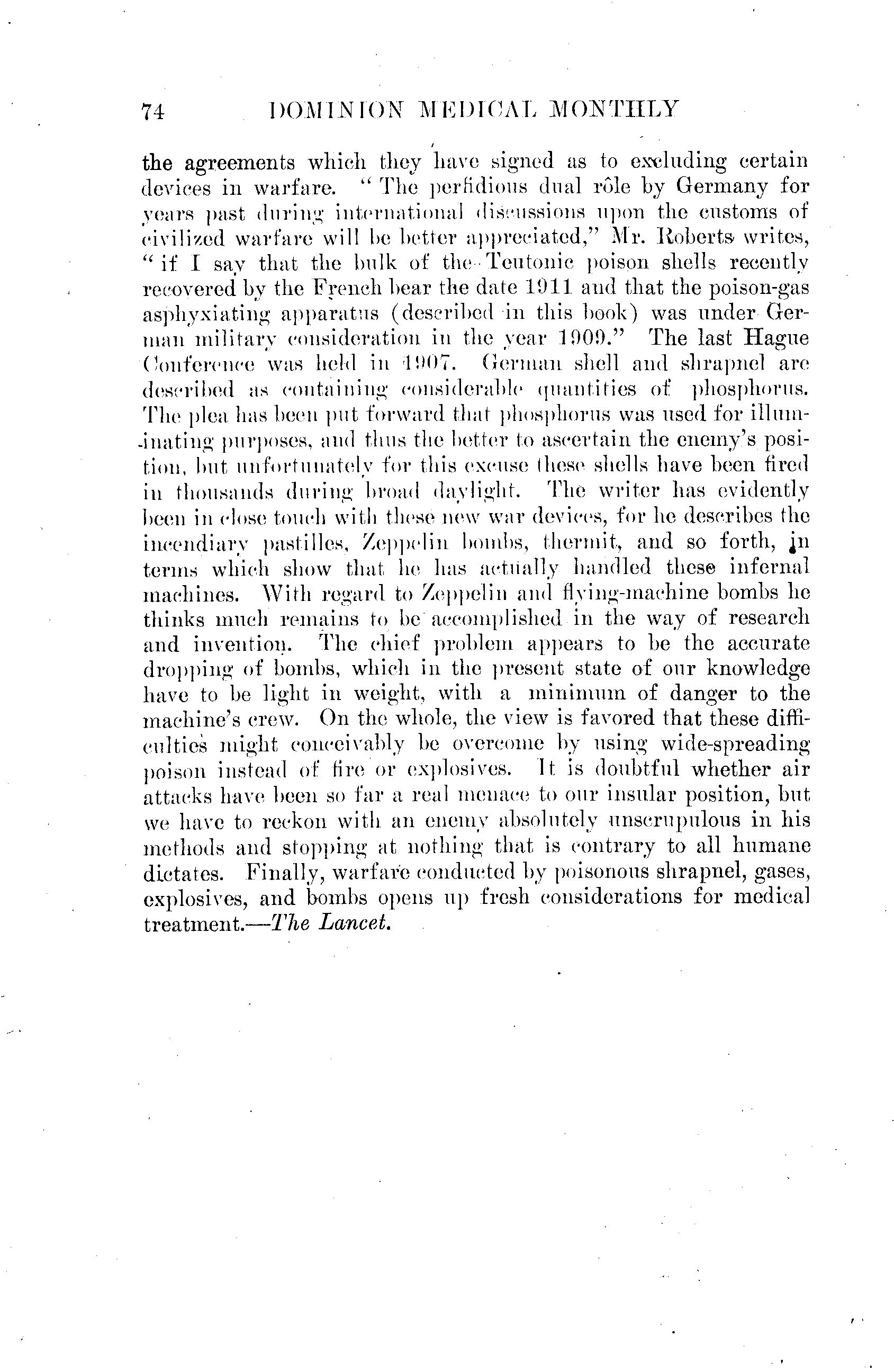 74 DOMINION MEDICAL MONTHLY

the agreements which they have signed as to excluding certain devices in warfare. "The perfidious dual rôle by Germany for years past during international discussions upon the customs of civilized warfare will be better appreciated," Mr. Roberts writes, "if I say that the bulk of the Teutonic poison shells recently recovered by the French bear the date 1911 and that the poison-gas asphyxiating apparatus (described in this book) was under German military consideration in the year 1909." The last Hague Conference was held in 1907. German shell and shrapnel are described as containing considerable quantities of phosphorus. The plea has been put forward that phosphorus was used for illuminating purposes, and thus the better to ascertain the enemy's position, but unfortunately for this excuse these shells have been fired in thousands during broad daylight. The writer has evidently been in close touch with these new war devices, for he describes the incendiary pastilles, Zeppelin bombs, thermit, and so forth, in terms which show that he has actually handled these infernal machines. With regard to Zeppelin and flying-machine bombs he thinks much remains to be accomplished in the way of research and invention. The chief problem appears to be the accurate dropping of bombs, which in the present state of our knowledge have to be light in weight, with a minimum of danger to the machine's crew. On the whole, the view is favored that these difficulties might conceivably be overcome by using wide-spreading poison instead of fire or explosives. It is doubtful whether air attacks have been so far a real menace to our insular position, but we have to reckon with an enemy absolutely unscrupulous in his methods and stopping at nothing that is contrary to all humane dictates. Finally, warfare conducted by poisonous shrapnel, gases, explosives, and bombs opens up fresh considerations for medical treatment.—The Lancet.